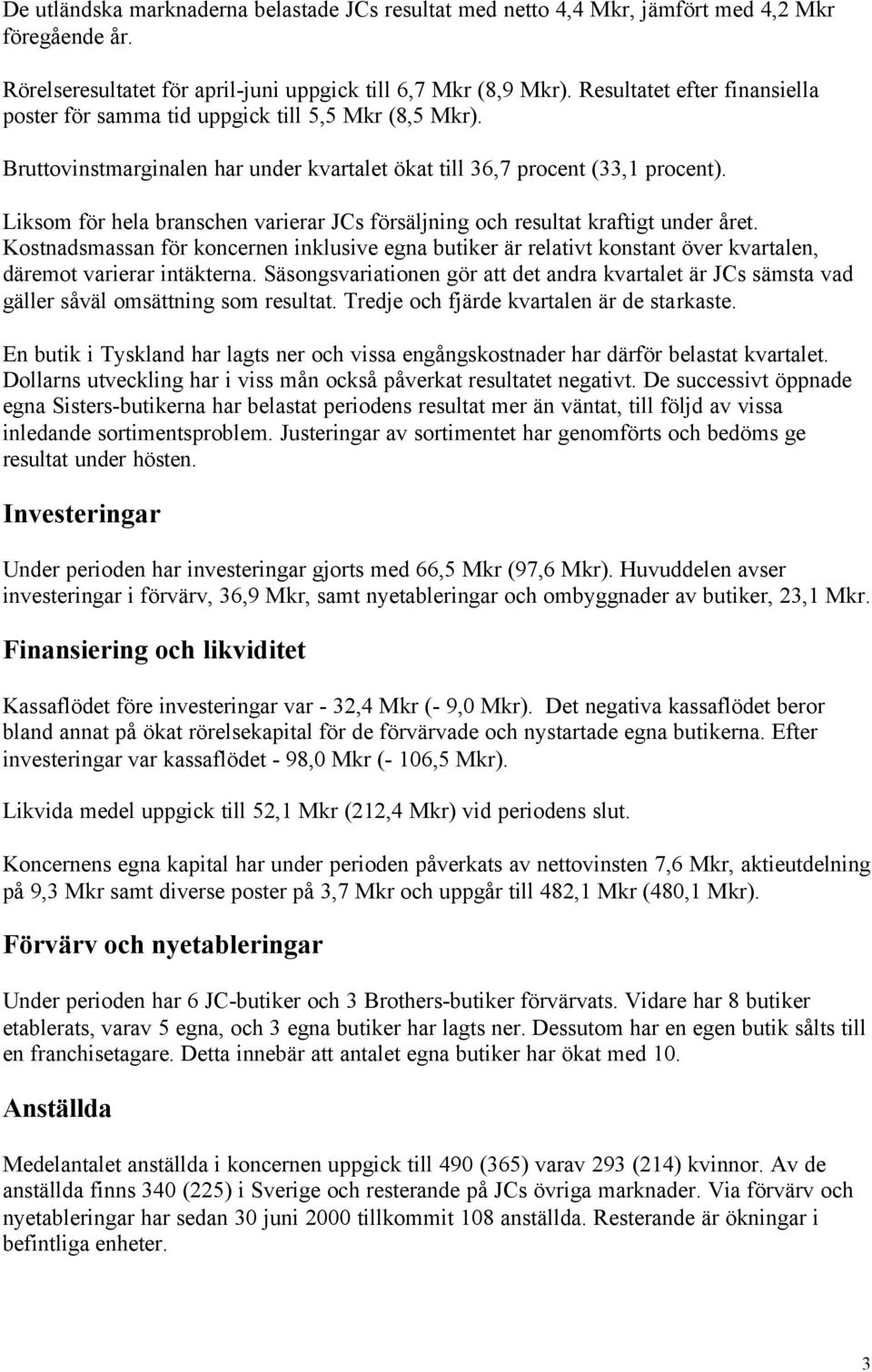 De utländska marknaderna belastade JCs resultat med netto 4,4 Mkr, jämfört med 4,2 Mkr föregående år.

Rörelseresultatet för april-juni uppgick till 6,7 Mkr (8,9 Mkr). Resultatet efter finansiella poster för samma tid uppgick till 5,5 Mkr (8,5 Mkr).

Bruttovinstmarginalen har under kvartalet ökat till 36,7 procent (33,1 procent).

Liksom för hela branschen varierar JCs försäljning och resultat kraftigt under året. Kostnadsmassan för koncernen inklusive egna butiker är relativt konstant över kvartalen, däremot varierar intäkterna. Säsongsvariationen gör att det andra kvartalet är JCs sämsta vad gäller såväl omsättning som resultat. Tredje och fjärde kvartalen är de starkaste.

En butik i Tyskland har lagts ner och vissa engångskostnader har därför belastat kvartalet. Dollarns utveckling har i viss mån också påverkat resultatet negativt. De successivt öppnade egna Sisters-butikerna har belastat periodens resultat mer än väntat, till följd av vissa inledande sortimentsproblem. Justeringar av sortimentet har genomförts och bedöms ge resultat under hösten.

Investeringar

Under perioden har investeringar gjorts med 66,5 Mkr (97,6 Mkr). Huvuddelen avser investeringar i förvärv, 36,9 Mkr, samt nyetableringar och ombyggnader av butiker, 23,1 Mkr.

Finansiering och likviditet

Kassaflödet före investeringar var - 32,4 Mkr (- 9,0 Mkr). Det negativa kassaflödet beror bland annat på ökat rörelsekapital för de förvärvade och nystartade egna butikerna. Efter investeringar var kassaflödet - 98,0 Mkr (- 106,5 Mkr).

Likvida medel uppgick till 52,1 Mkr (212,4 Mkr) vid periodens slut.

Koncernens egna kapital har under perioden påverkats av nettovinsten 7,6 Mkr, aktieutdelning på 9,3 Mkr samt diverse poster på 3,7 Mkr och uppgår till 482,1 Mkr (480,1 Mkr).

Förvärv och nyetableringar

Under perioden har 6 JC-butiker och 3 Brothers-butiker förvärvats. Vidare har 8 butiker etablerats, varav 5 egna, och 3 egna butiker har lagts ner. Dessutom har en egen butik sålts till en franchisetagare. Detta innebär att antalet egna butiker har ökat med 10.

Anställda

Medelantalet anställda i koncernen uppgick till 490 (365) varav 293 (214) kvinnor. Av de anställda finns 340 (225) i Sverige och resterande på JCs övriga marknader. Via förvärv och nyetableringar har sedan 30 juni 2000 tillkommit 108 anställda. Resterande är ökningar i befintliga enheter.

3